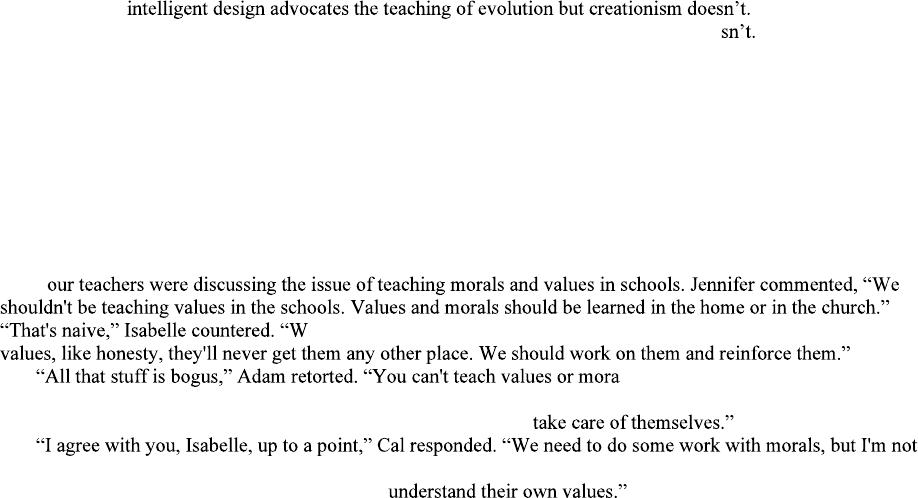 intelligent design advocates the teaching of evolution but creationism doesn't.

sn't.

our teachers were discussing the issue of teaching morals and values in schools. Jennifer commented, "We shouldn't be teaching values in the schools. Values and morals should be learned in the home or in the church."
"That's naive," Isabelle countered. "W
values, like honesty, they'll never get them any other place. We should work on them and reinforce them."
"All that stuff is bogus," Adam retorted. "You can't teach values or mora

take care of themselves."
"I agree with you, Isabelle, up to a point," Cal responded. "We need to do some work with morals, but I'm not

understand their own values."